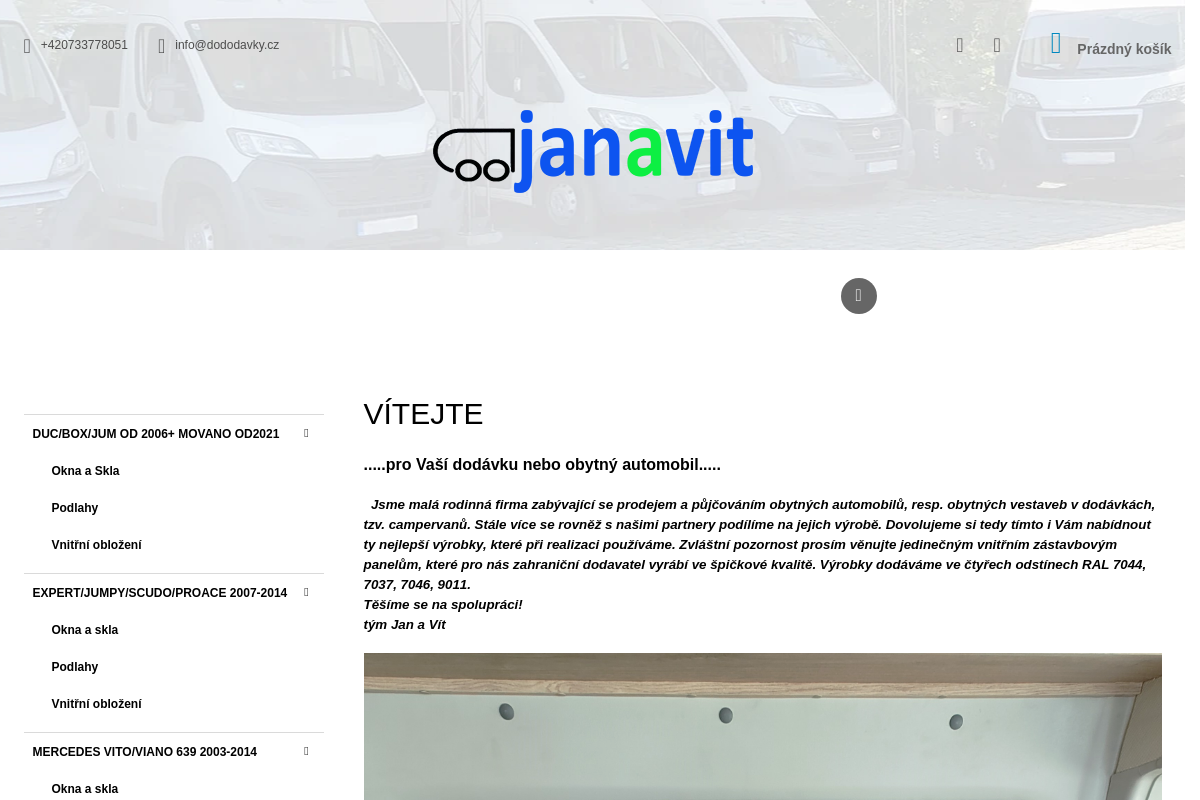 +420733778051 info@dododavky.cz

Prázdný košík

janavit

DUC/BOX/JUM OD 2006+ MOVANO OD2021

Okna a Skla

Podlahy

Vnitřní obložení

EXPERT/JUMPY/SCUDO/PROACE 2007-2014

Okna a skla

Podlahy

Vnitřní obložení

MERCEDES VITO/VIANO 639 2003-2014

Okna a skla

VÍTEJTE

.....pro Vaší dodávku nebo obytný automobil.....

Jsme malá rodinná firma zabývající se prodejem a půjčováním obytných automobilů, resp. obytných vestaveb v dodávkách, tzv. campervanů. Stále více se rovněž s našimi partnery podílíme na jejich výrobě. Dovolujeme si tedy tímto i Vám nabídnout ty nejlepší výrobky, které při realizaci používáme. Zvláštní pozornost prosím věnujte jedinečným vnitřním zástavbovým panelům, které pro nás zahraniční dodavatel vyrábí ve špičkové kvalitě. Výrobky dodáváme ve čtyřech odstínech RAL 7044, 7037, 7046, 9011.
Těšíme se na spolupráci!
tým Jan a Vít